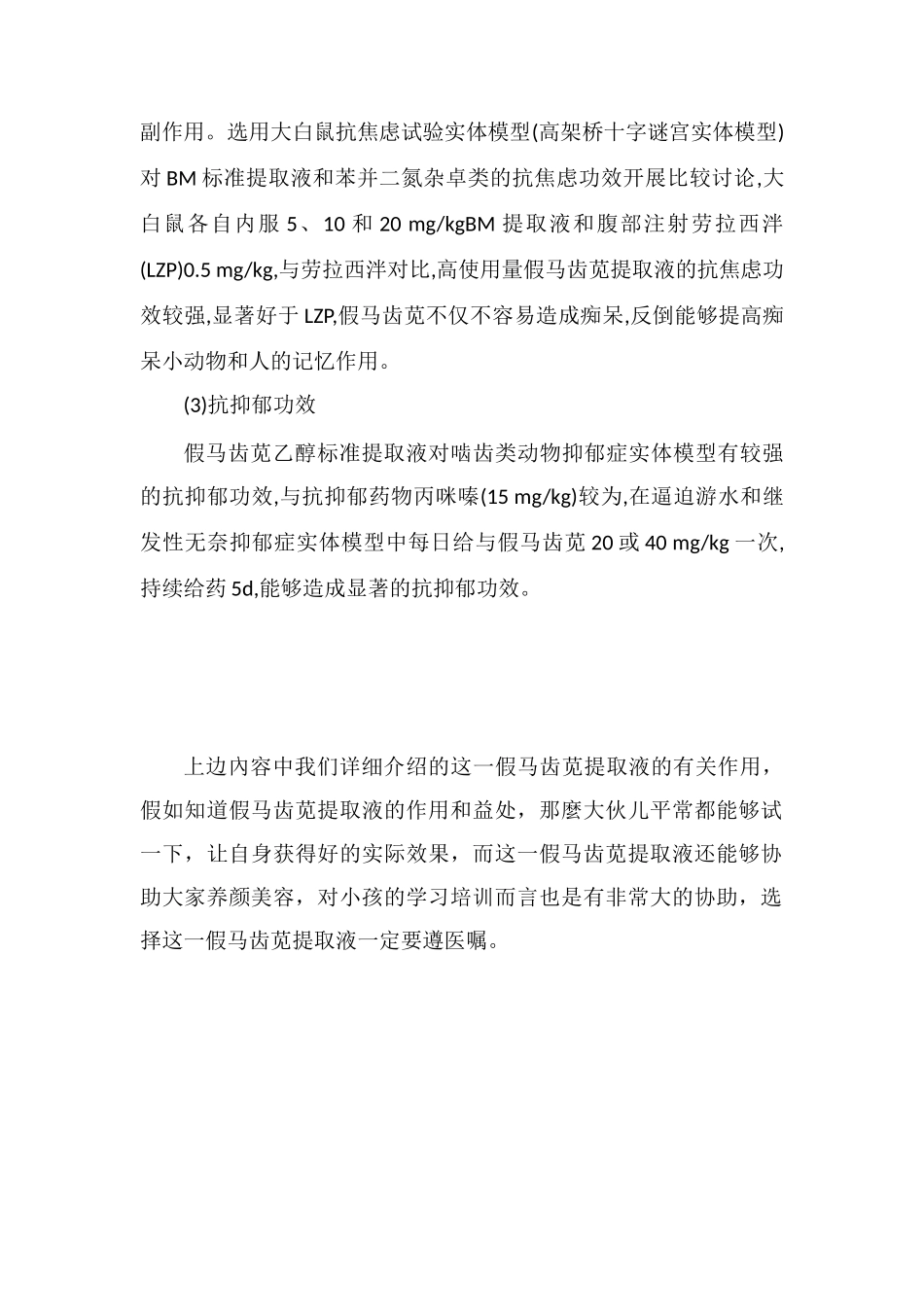 副作用。选用大白鼠抗焦虑试验实体模型(高架桥十字谜宫实体模型)对 BM 标准提取液和苯并二氮杂卓类的抗焦虑功效开展比较讨论,大白鼠各自内服 5、10 和 20 mg/kgBM 提取液和腹部注射劳拉西泮(LZP)0.5 mg/kg,与劳拉西泮对比,高使用量假马齿苋提取液的抗焦虑功效较强,显著好于 LZP,假马齿苋不仅不容易造成痴呆,反倒能够提高痴呆小动物和人的记忆作用。

(3)抗抑郁功效

假马齿苋乙醇标准提取液对啮齿类动物抑郁症实体模型有较强的抗抑郁功效,与抗抑郁药物丙咪嗪(15 mg/kg)较为,在逼迫游水和继发性无奈抑郁症实体模型中每日给与假马齿苋 20 或 40 mg/kg 一次,持续给药 5d,能够造成显著的抗抑郁功效。

上边内容中我们详细介绍的这一假马齿苋提取液的有关作用，假如知道假马齿苋提取液的作用和益处，那麼大伙儿平常都能够试一下，让自身获得好的实际效果，而这一假马齿苋提取液还能够协助大家养颜美容，对小孩的学习培训而言也是有非常大的协助，选择这一假马齿苋提取液一定要遵医嘱。